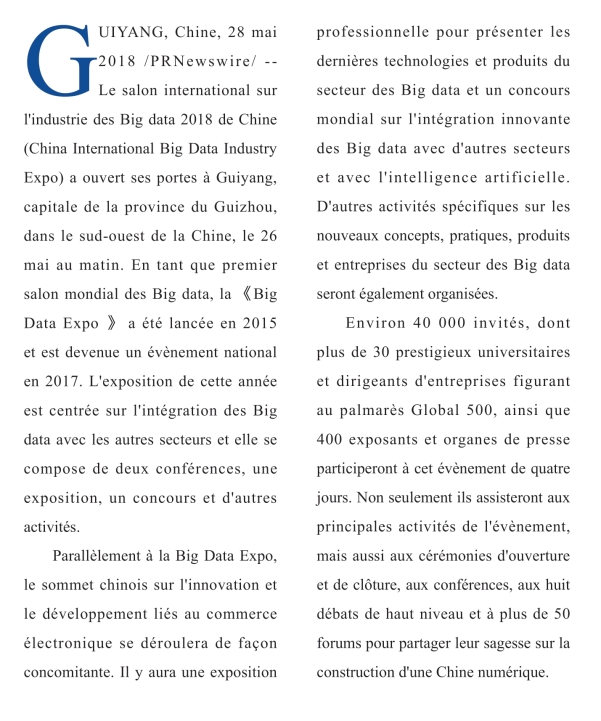 GUIYANG, Chine, 28 mai 2018 /PRNewswire/ -- Le salon international sur l'industrie des Big data 2018 de Chine (China International Big Data Industry Expo) a ouvert ses portes à Guiyang, capitale de la province du Guizhou, dans le sud-ouest de la Chine, le 26 mai au matin. En tant que premier salon mondial des Big data, la 《Big Data Expo 》 a été lancée en 2015 et est devenue un évènement national en 2017. L'exposition de cette année est centrée sur l'intégration des Big data avec les autres secteurs et elle se compose de deux conférences, une exposition, un concours et d'autres activités.

Parallèlement à la Big Data Expo, le sommet chinois sur l'innovation et le développement liés au commerce électronique se déroulera de façon concomitante. Il y aura une exposition professionnelle pour présenter les dernières technologies et produits du secteur des Big data et un concours mondial sur l'intégration innovante des Big data avec d'autres secteurs et avec l'intelligence artificielle. D'autres activités spécifiques sur les nouveaux concepts, pratiques, produits et entreprises du secteur des Big data seront également organisées.

Environ 40 000 invités, dont plus de 30 prestigieux universitaires et dirigeants d'entreprises figurant au palmarès Global 500, ainsi que 400 exposants et organes de presse participeront à cet évènement de quatre jours. Non seulement ils assisteront aux principales activités de l'évènement, mais aussi aux cérémonies d'ouverture et de clôture, aux conférences, aux huit débats de haut niveau et à plus de 50 forums pour partager leur sagesse sur la construction d'une Chine numérique.